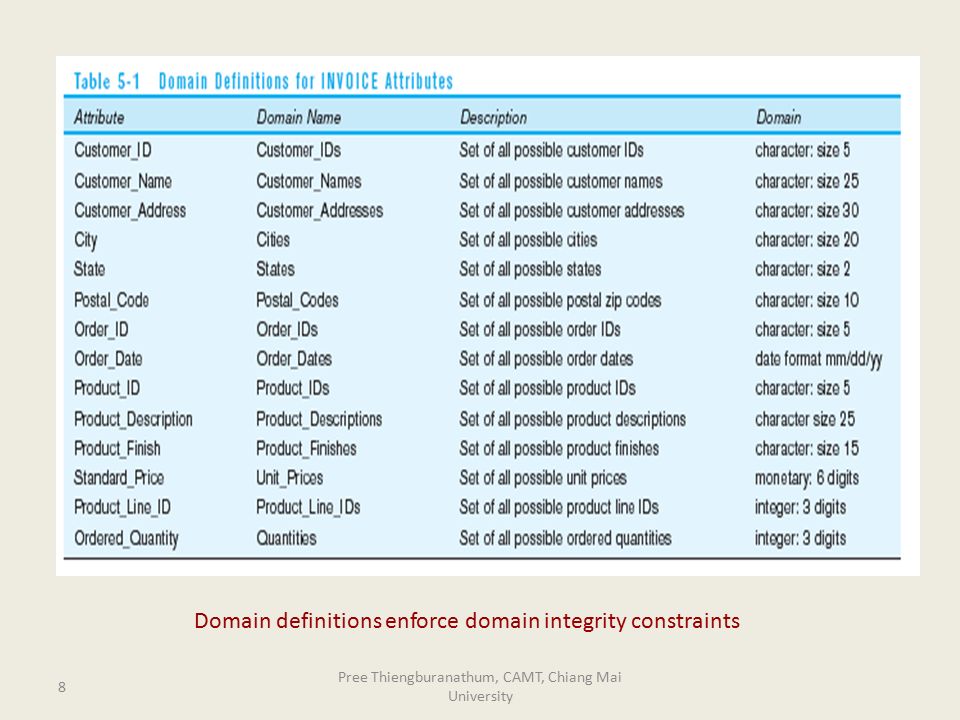 Table 5-1 Domain Definitions for INVOICE Attributes

| Attribute | Domain Name | Description | Domain |
|---|---|---|---|
| Customer_ID | Customer_IDs | Set of all possible customer IDs | character: size 5 |
| Customer_Name | Customer_Names | Set of all possible customer names | character: size 25 |
| Customer_Address | Customer_Addresses | Set of all possible customer addresses | character: size 30 |
| City | Cities | Set of all possible cities | character: size 20 |
| State | States | Set of all possible states | character: size 2 |
| Postal_Code | Postal_Codes | Set of all possible postal zip codes | character: size 10 |
| Order_ID | Order_IDs | Set of all possible order IDs | character: size 5 |
| Order_Date | Order_Dates | Set of all possible order dates | date format mm/dd/yy |
| Product_ID | Product_IDs | Set of all possible product IDs | character: size 5 |
| Product_Description | Product_Descriptions | Set of all possible product descriptions | character size 25 |
| Product_Finish | Product_Finishes | Set of all possible product finishes | character: size 15 |
| Standard_Price | Unit_Prices | Set of all possible unit prices | monetary: 6 digits |
| Product_Line_ID | Product_Line_IDs | Set of all possible product line IDs | integer: 3 digits |
| Ordered_Quantity | Quantities | Set of all possible ordered quantities | integer: 3 digits |

Domain definitions enforce domain integrity constraints

8

Pree Thiengburanathum, CAMT, Chiang Mai University